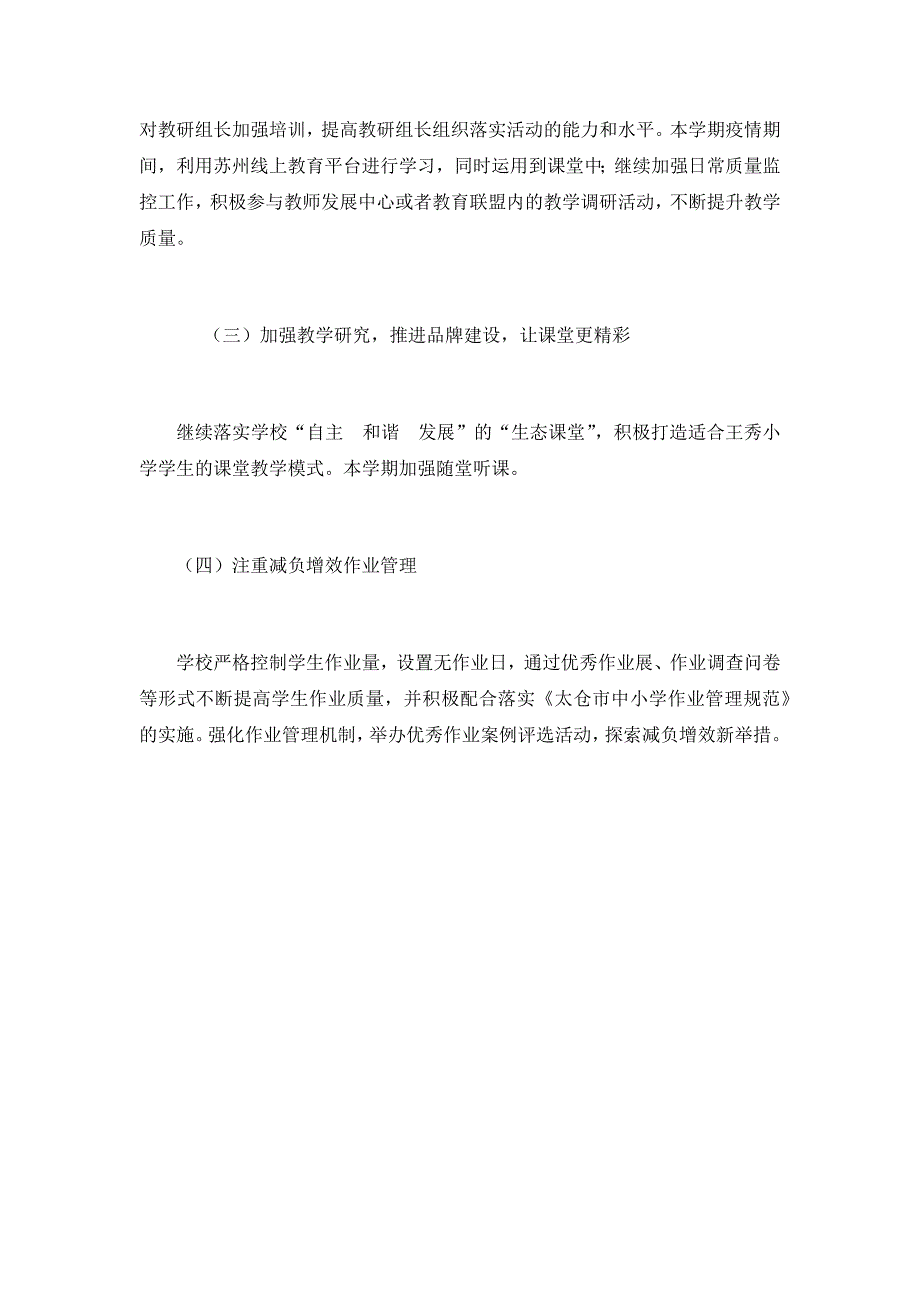 对教研组长加强培训，提高教研组长组织落实活动的能力和水平。本学期疫情期间，利用苏州线上教育平台进行学习，同时运用到课堂中；继续加强日常质量监控工作，积极参与教师发展中心或者教育联盟内的教学调研活动，不断提升教学质量。

（三）加强教学研究，推进品牌建设，让课堂更精彩

继续落实学校“自主　和谐　发展”的“生态课堂”，积极打造适合王秀小学学生的课堂教学模式。本学期加强随堂听课。

（四）注重减负增效作业管理

学校严格控制学生作业量，设置无作业日，通过优秀作业展、作业调查问卷等形式不断提高学生作业质量，并积极配合落实《太仓市中小学作业管理规范》的实施。强化作业管理机制，举办优秀作业案例评选活动，探索减负增效新举措。